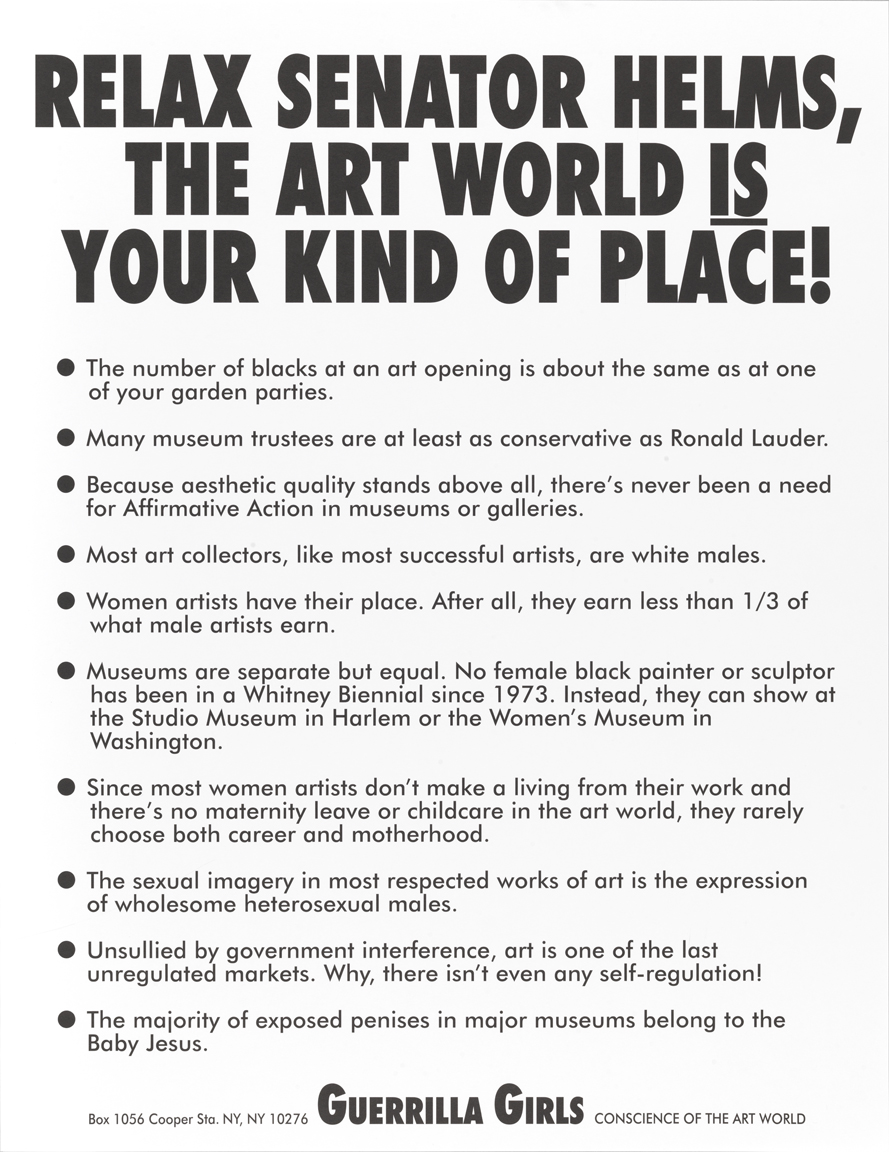 RELAX SENATOR HELMS, THE ART WORLD IS YOUR KIND OF PLACE!

● The number of blacks at an art opening is about the same as at one of your garden parties.

● Many museum trustees are at least as conservative as Ronald Lauder.

● Because aesthetic quality stands above all, there's never been a need for Affirmative Action in museums or galleries.

● Most art collectors, like most successful artists, are white males.

● Women artists have their place. After all, they earn less than 1/3 of what male artists earn.

● Museums are separate but equal. No female black painter or sculptor has been in a Whitney Biennial since 1973. Instead, they can show at the Studio Museum in Harlem or the Women's Museum in Washington.

● Since most women artists don't make a living from their work and there's no maternity leave or childcare in the art world, they rarely choose both career and motherhood.

● The sexual imagery in most respected works of art is the expression of wholesome heterosexual males.

● Unsullied by government interference, art is one of the last unregulated markets. Why, there isn't even any self-regulation!

● The majority of exposed penises in major museums belong to the Baby Jesus.

Box 1056 Cooper Sta. NY, NY 10276 GUERRILLA GIRLS CONSCIENCE OF THE ART WORLD